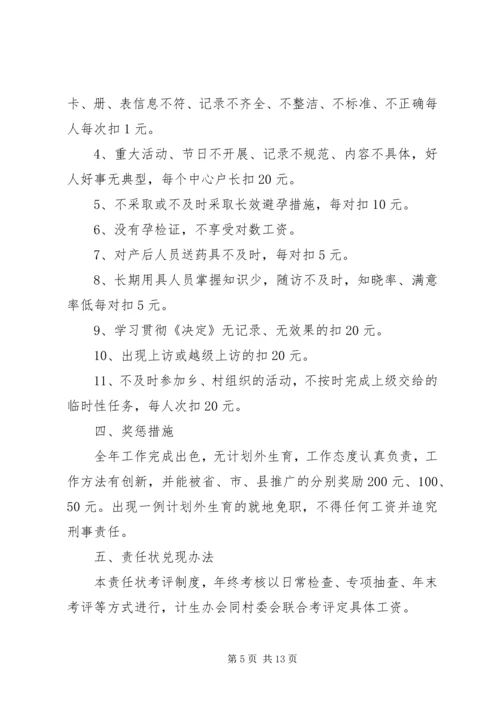 卡、册、表信息不符、记录不齐全、不整洁、不标准、不正确每人每次扣1元。

4、重大活动、节日不开展、记录不规范、内容不具体，好人好事无典型，每个中心户长扣20元。

5、不采取或不及时采取长效避孕措施，每对扣10元。

6、没有孕检证，不享受对数工资。

7、对产后人员送药具不及时，每对扣5元。

8、长期用具人员掌握知识少，随访不及时，知晓率、满意率低每对扣5元。

9、学习贯彻《决定》无记录、无效果的扣20元。

10、出现上访或越级上访的扣20元。

11、不及时参加乡、村组织的活动，不按时完成上级交给的临时性任务，每人次扣20元。

四、奖惩措施

全年工作完成出色，无计划外生育，工作态度认真负责，工作方法有创新，并能被省、市、县推广的分别奖励200元、100、50元。出现一例计划外生育的就地免职，不得任何工资并追究刑事责任。

五、责任状兑现办法

本责任状考评制度，年终考核以日常检查、专项抽查、年末考评等方式进行，计生办会同村委会联合考评定具体工资。

第5页 共13页